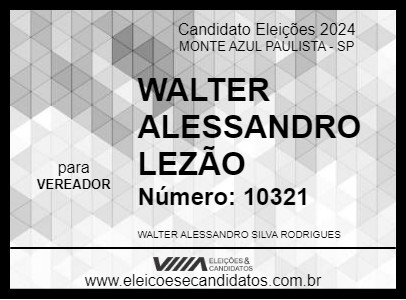 Candidato Eleições 2024
MONTE AZUL PAULISTA - SP

WALTER ALESSANDRO LEZÃO

para
VEREADOR

Número: 10321

WALTER ALESSANDRO SILVA RODRIGUES

ELEIÇÕES & CANDIDATOS

www.eleicoesecandidatos.com.br